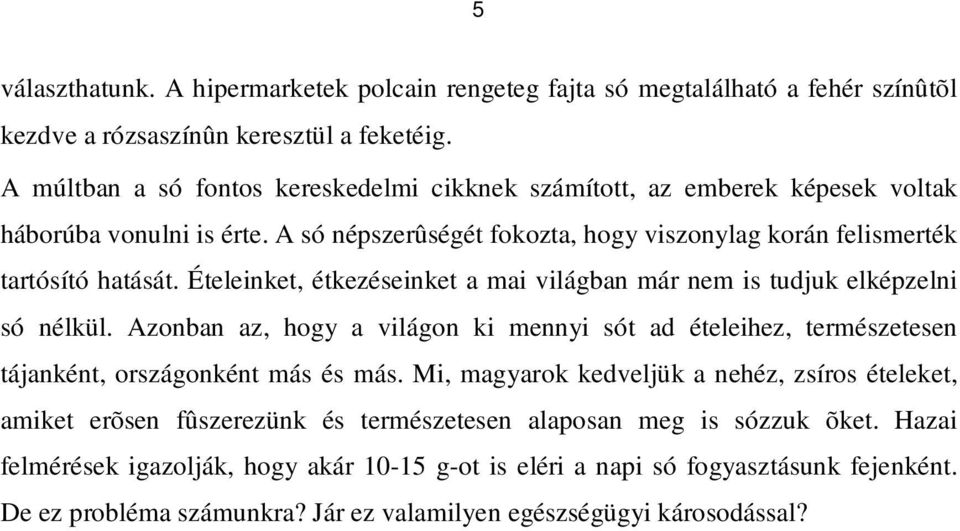 5

választhatunk. A hipermarketek polcain rengeteg fajta só megtalálható a fehér színûtõl kezdve a rózsaszínûn keresztül a feketéig.

A múltban a só fontos kereskedelmi cikknek számított, az emberek képesek voltak háborúba vonulni is érte. A só népszerûségét fokozta, hogy viszonylag korán felismerték tartósító hatását. Ételeinket, étkezéseinket a mai világban már nem is tudjuk elképzelni só nélkül. Azonban az, hogy a világon ki mennyi sót ad ételeihez, természetesen tájanként, országonként más és más. Mi, magyarok kedveljük a nehéz, zsíros ételeket, amiket erõsen fûszerezünk és természetesen alaposan meg is sózzuk õket. Hazai felmérések igazolják, hogy akár 10-15 g-ot is eléri a napi só fogyasztásunk fejenként. De ez probléma számunkra? Jár ez valamilyen egészségügyi károsodással?